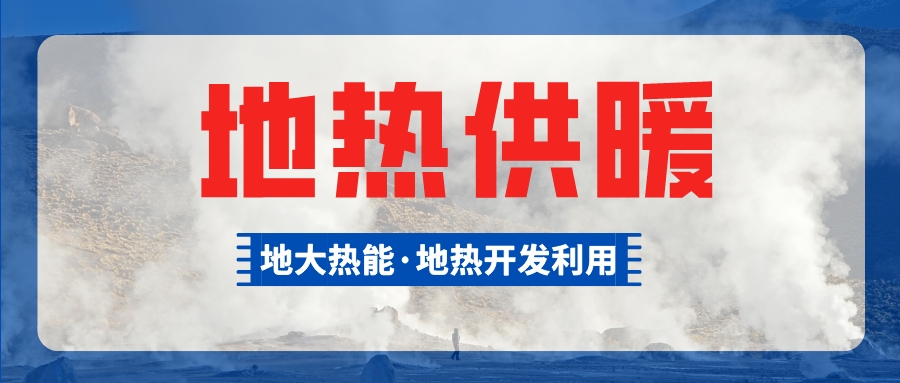 地热供暖

地大热能·地热开发利用